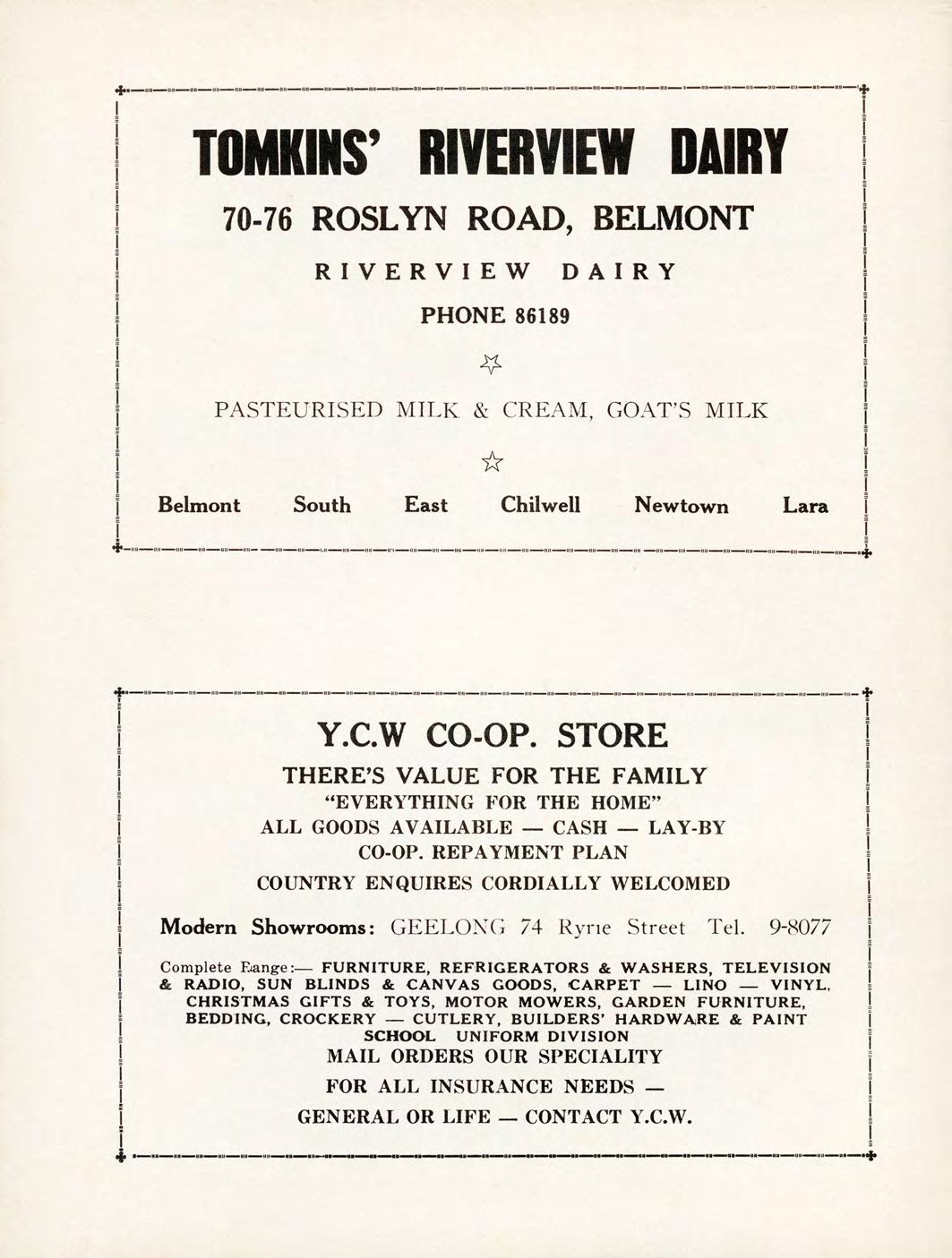 TOMKINS' RIVERVIEW DAIRY

70-76 ROSLYN ROAD, BELMONT

RIVERVIEW DAIRY

PHONE 86189

PASTEURISED MILK & CREAM, GOAT'S MILK

Belmont South East Chilwell Newtown Lara

Y.C.W CO-OP. STORE

THERE'S VALUE FOR THE FAMILY

"EVERYTHING FOR THE HOME"

ALL GOODS AVAILABLE — CASH — LAY-BY

CO-OP. REPAYMENT PLAN

COUNTRY ENQUIRES CORDIALLY WELCOMED

Modern Showrooms: GEELONG 74 Ryrie Street Tel. 9-8077

Complete Range:— FURNITURE, REFRIGERATORS & WASHERS, TELEVISION & RADIO, SUN BLINDS & CANVAS GOODS, CARPET — LINO — VINYL, CHRISTMAS GIFTS & TOYS, MOTOR MOWERS, GARDEN FURNITURE, BEDDING, CROCKERY — CUTLERY, BUILDERS' HARDWARE & PAINT SCHOOL UNIFORM DIVISION

MAIL ORDERS OUR SPECIALITY

FOR ALL INSURANCE NEEDS —

GENERAL OR LIFE — CONTACT Y.C.W.